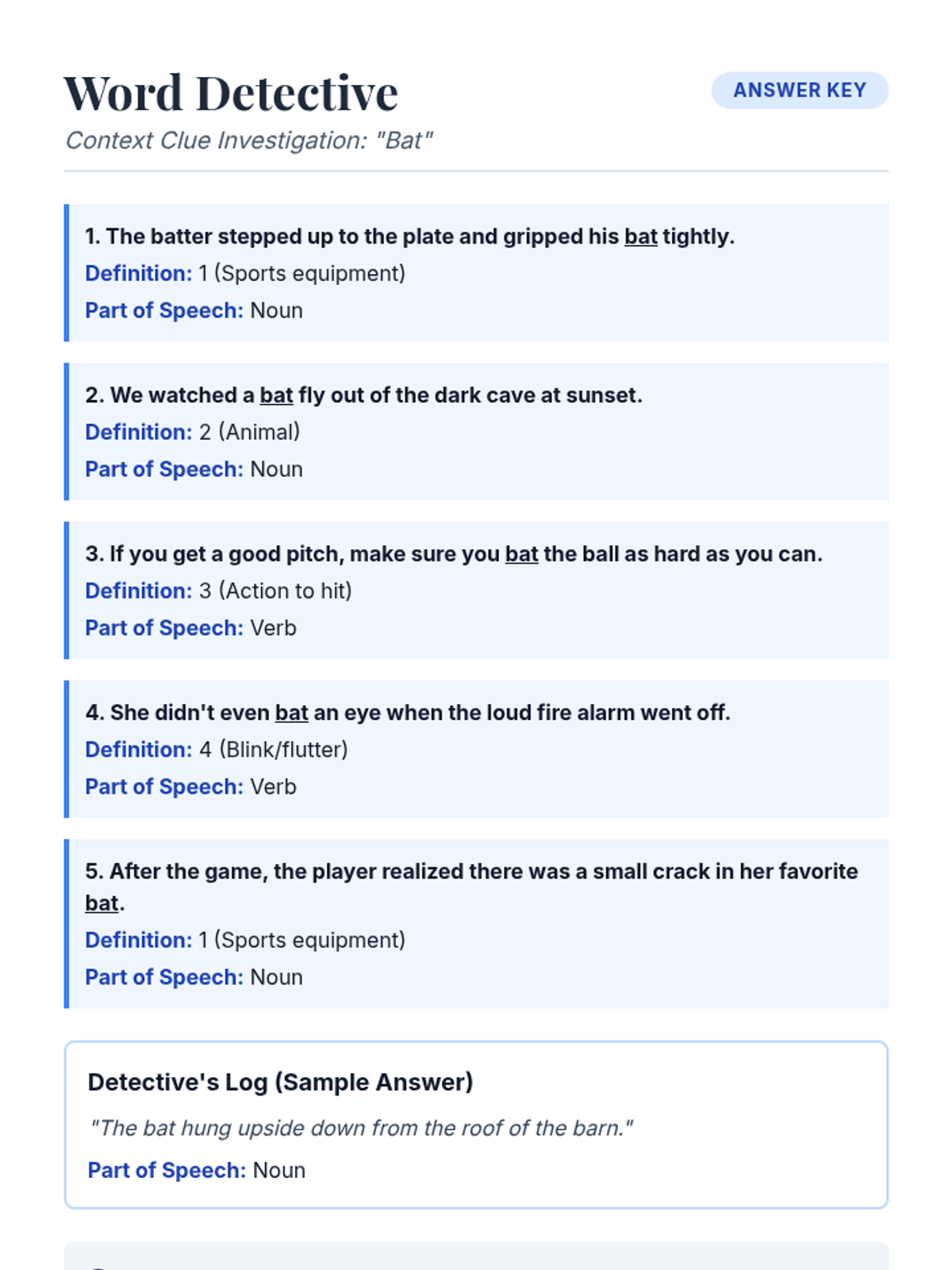 Word Detective

ANSWER KEY

Context Clue Investigation: "Bat"

1. The batter stepped up to the plate and gripped his bat tightly.

Definition: 1 (Sports equipment)

Part of Speech: Noun

2. We watched a bat fly out of the dark cave at sunset.

Definition: 2 (Animal)

Part of Speech: Noun

3. If you get a good pitch, make sure you bat the ball as hard as you can.

Definition: 3 (Action to hit)

Part of Speech: Verb

4. She didn't even bat an eye when the loud fire alarm went off.

Definition: 4 (Blink/flutter)

Part of Speech: Verb

5. After the game, the player realized there was a small crack in her favorite bat.

Definition: 1 (Sports equipment)

Part of Speech: Noun

Detective's Log (Sample Answer)

"The bat hung upside down from the roof of the barn."

Part of Speech: Noun